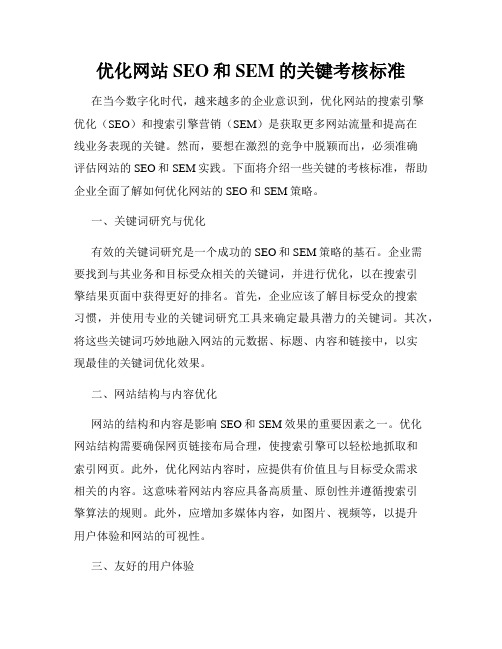 优化网站 SEO 和 SEM 的关键考核标准

在当今数字化时代，越来越多的企业意识到，优化网站的搜索引擎优化（SEO）和搜索引擎营销（SEM）是获取更多网站流量和提高在线业务表现的关键。然而，要想在激烈的竞争中脱颖而出，必须准确评估网站的 SEO 和 SEM 实践。下面将介绍一些关键的考核标准，帮助企业全面了解如何优化网站的 SEO 和 SEM 策略。

一、关键词研究与优化

有效的关键词研究是一个成功的 SEO 和 SEM 策略的基石。企业需要找到与其业务和目标受众相关的关键词，并进行优化，以在搜索引擎结果页面中获得更好的排名。首先，企业应该了解目标受众的搜索习惯，并使用专业的关键词研究工具来确定最具潜力的关键词。其次，将这些关键词巧妙地融入网站的元数据、标题、内容和链接中，以实现最佳的关键词优化效果。

二、网站结构与内容优化

网站的结构和内容是影响 SEO 和 SEM 效果的重要因素之一。优化网站结构需要确保网页链接布局合理，使搜索引擎可以轻松地抓取和索引网页。此外，优化网站内容时，应提供有价值且与目标受众需求相关的内容。这意味着网站内容应具备高质量、原创性并遵循搜索引擎算法的规则。此外，应增加多媒体内容，如图片、视频等，以提升用户体验和网站的可视性。

三、友好的用户体验